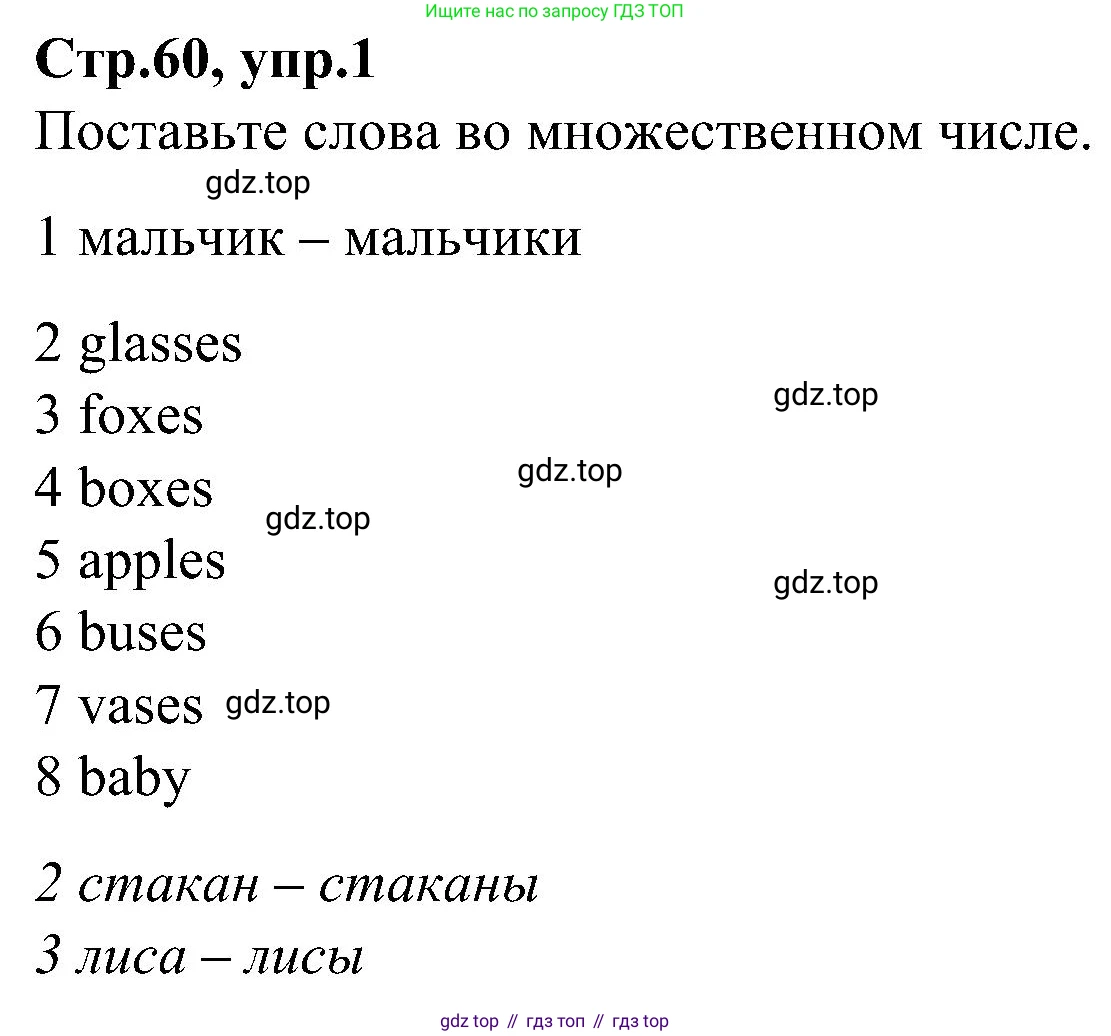 Ищите нас по запросу ГДЗ ТОП

Стр.60, упр.1

Поставьте слова во множественном числе.

gdz.top

1 мальчик – мальчики

2 glasses

3 foxes

gdz.top

4 boxes

gdz.top

gdz.top

5 apples

gdz.top

6 buses

7 vases gdz.top

8 baby

2 стакан – стаканы

3 лиса – лисы

gdz top // гдз топ // гдз top